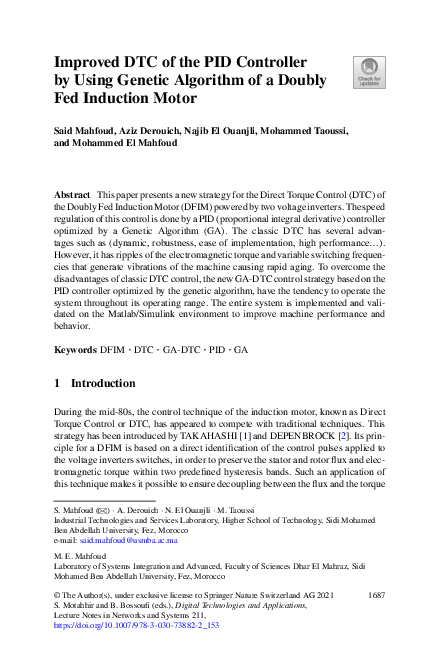 Improved DTC of the PID Controller by Using Genetic Algorithm of a Doubly Fed Induction Motor

Check for updates

Said Mahfoud, Aziz Derouich, Najib El Ouanjli, Mohammed Taoussi, and Mohammed El Mahfoud

Abstract This paper presents a new strategy for the Direct Torque Control (DTC) of the Doubly Fed Induction Motor (DFIM) powered by two voltage inverters. The speed regulation of this control is done by a PID (proportional integral derivative) controller optimized by a Genetic Algorithm (GA). The classic DTC has several advantages such as (dynamic, robustness, ease of implementation, high performance…). However, it has ripples of the electromagnetic torque and variable switching frequencies that generate vibrations of the machine causing rapid aging. To overcome the disadvantages of classic DTC control, the new GA-DTC control strategy based on the PID controller optimized by the genetic algorithm, have the tendency to operate the system throughout its operating range. The entire system is implemented and validated on the Matlab/Simulink environment to improve machine performance and behavior.

Keywords DFIM · DTC · GA-DTC · PID · GA

1 Introduction

During the mid-80s, the control technique of the induction motor, known as Direct Torque Control or DTC, has appeared to compete with traditional techniques. This strategy has been introduced by TAKAHASHI [1] and DEPENBROCK [2]. Its principle for a DFIM is based on a direct identification of the control pulses applied to the voltage inverters switches, in order to preserve the stator and rotor flux and electromagnetic torque within two predefined hysteresis bands. Such an application of this technique makes it possible to ensure decoupling between the flux and the torque

S. Mahfoud (✉) · A. Derouich · N. El Ouanjli · M. Taoussi
Industrial Technologies and Services Laboratory, Higher School of Technology, Sidi Mohamed Ben Abdellah University, Fez, Morocco
e-mail: said.mahfoud@usmba.ac.ma

M. E. Mahfoud
Laboratory of Systems Integration and Advanced, Faculty of Sciences Dhar El Mahraz, Sidi Mohamed Ben Abdellah University, Fez, Morocco

© The Author(s), under exclusive license to Springer Nature Switzerland AG 2021
S. Motahhir and B. Bossoufi (eds.), Digital Technologies and Applications, Lecture Notes in Networks and Systems 211, https://doi.org/10.1007/978-3-030-73882-2_153

1687